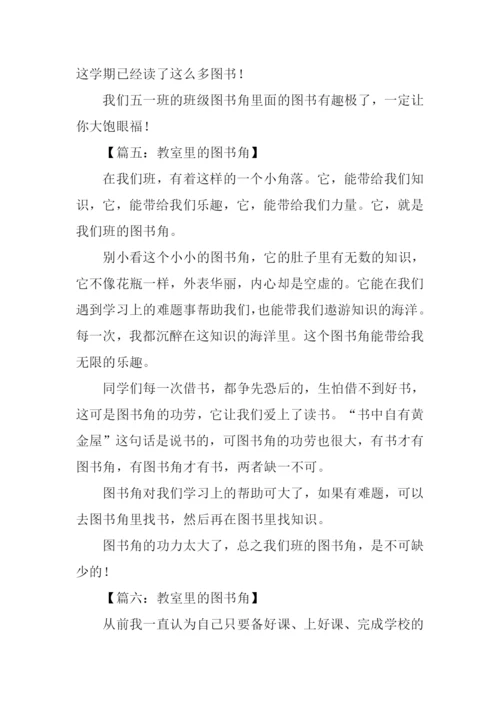 这学期已经读了这么多图书！

我们五一班的班级图书角里面的图书有趣极了，一定让你大饱眼福！

【篇五：教室里的图书角】

在我们班，有着这样的一个小角落。它，能带给我们知识，它，能带给我们乐趣，它，能带给我们力量。它，就是我们班的图书角。

别小看这个小小的图书角，它的肚子里有无数的知识，它不像花瓶一样，外表华丽，内心却是空虚的。它能在我们遇到学习上的难题事帮助我们，也能带我们遨游知识的海洋。每一次，我都沉醉在这知识的海洋里。这个图书角能带给我无限的乐趣。

同学们每一次借书，都争先恐后的，生怕借不到好书，这可是图书角的功劳，它让我们爱上了读书。“书中自有黄金屋”这句话是说书的，可图书角的功劳也很大，有书才有图书角，有图书角才有书，两者缺一不可。

图书角对我们学习上的帮助可大了，如果有难题，可以去图书角里找书，然后再在图书里找知识。

图书角的功力太大了，总之我们班的图书角，是不可缺少的！

【篇六：教室里的图书角】

从前我一直认为自己只要备好课、上好课、完成学校的